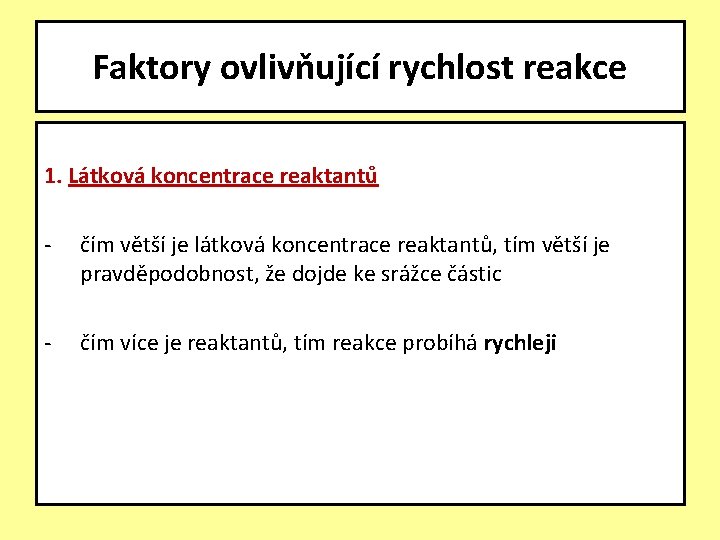 Faktory ovlivňující rychlost reakce

1. Látková koncentrace reaktantů

- čím větší je látková koncentrace reaktantů, tím větší je pravděpodobnost, že dojde ke srážce částic

- čím více je reaktantů, tím reakce probíhá rychleji